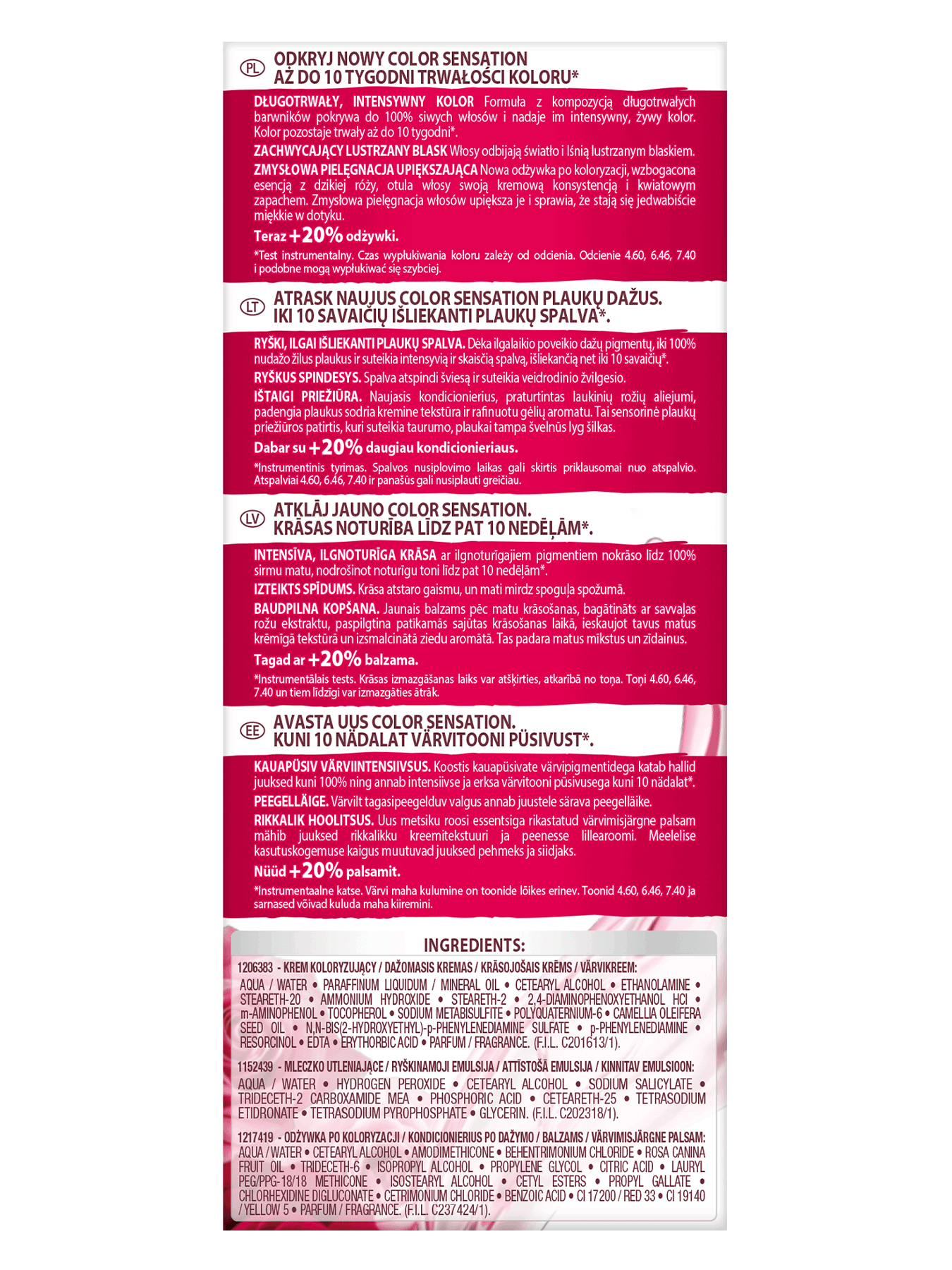 PL ODKRYJ NOWY COLOR SENSATION
AŻ DO 10 TYGODNI TRWAŁOŚCI KOLORU*

DŁUGOTRWAŁY, INTENSYWNY KOLOR Formuła z kompozycją długotrwałych barwników pokrywa do 100% siwych włosów i nadaje im intensywny, żywy kolor. Kolor pozostaje trwały aż do 10 tygodni*.

ZACHWYCAJĄCY LUSTRZANY BLASK Włosy odbijają światło i lśnią lustrzanym blaskiem.

ZMYSŁOWA PIELĘGNACJA UPIĘKSZAJĄCA Nowa odżywka po koloryzacji, wzbogacona esencją z dzikiej róży, otula włosy swoją kremową konsystencją i kwiatowym zapachem. Zmysłowa pielęgnacja włosów upiększa je i sprawia, że stają się jedwabiście miękkie w dotyku.

Teraz +20% odżywki.

*Test instrumentalny. Czas wypłukiwania koloru zależy od odcienia. Odcienie 4.60, 6.46, 7.40 i podobne mogą wypłukiwać się szybciej.

LT ATRASK NAUJUS COLOR SENSATION PLAUKŲ DAŽUS.
IKI 10 SAVAIČIŲ IŠLIEKANTI PLAUKŲ SPALVA*.

RYŠKI, ILGAI IŠLIEKANTI PLAUKŲ SPALVA. Dėka ilgalaikio poveikio dažų pigmentų, iki 100% nudažo žilus plaukus ir suteikia intensyvią ir skaisčią spalvą, išliekančią net iki 10 savaičių*.

RYŠKUS SPINDESYS. Spalva atspindi šviesą ir suteikia veidrodinio žvilgesio.

IŠTAIGI PRIEŽIŪRA. Naujasis kondicionierius, praturtintas laukinių rožių aliejumi, padengia plaukus sodria kremine tekstūra ir rafinuotu gėlių aromatu. Tai sensorinė plaukų priežiūros patirtis, kuri suteikia taurumo, plaukai tampa švelnūs lyg šilkas.

Dabar su +20% daugiau kondicionieriaus.

*Instrumentinis tyrimas. Spalvos nusiplovimo laikas gali skirtis priklausomai nuo atspalvio. Atspalviai 4.60, 6.46, 7.40 ir panašūs gali nusiplauti greičiau.

LV ATKLĀJ JAUNO COLOR SENSATION.
KRĀSAS NOTURĪBA LĪDZ PAT 10 NEDĒĻĀM*.

INTENSĪVA, ILGNOTURĪGA KRĀSA ar ilgnoturīgajiem pigmentiem nokrāso līdz 100% sirmu matu, nodrošinot noturīgu toni līdz pat 10 nedēļām*.

IZTEIKTS SPĪDUMS. Krāsa atstaro gaismu, un mati mirdz spoguļa spožumā.

BAUDPILNA KOPŠANA. Jaunais balzams pēc matu krāsošanas, bagātināts ar savvaļas rožu ekstraktu, paspilgtina patikamās sajūtas krāsošanas laikā, ieskaujot tavus matus krēmīgā tekstūrā un izsmalcinātā ziedu aromātā. Tas padara matus mīkstus un zīdainus.

Tagad ar +20% balzama.

*Instrumentālais tests. Krāsas izmazgāšanas laiks var atšķirties, atkarībā no toņa. Toņi 4.60, 6.46, 7.40 un tiem līdzīgi var izmazgāties ātrāk.

EE AVASTA UUS COLOR SENSATION.
KUNI 10 NÄDALAT VÄRVITOONI PÜSIVUST*.

KAUAPÜSIV VÄRVIINTENSIIVSUS. Koostis kauapüsivate värvipigmentidega katab hallid juuksed kuni 100% ning annab intensiivse ja erksa värvitooni püsivusega kuni 10 nädalat*.

PEEGELLÄIGE. Värvilt tagasipeegelduv valgus annab juustele särava peegelläike.

RIKKALIK HOOLITSUS. Uus metsiku roosi essentsiga rikastatud värvimisjärgne palsam mähib juuksed rikkalikku kreemitekstuuri ja peenesse lillearoomi. Meelelise kasutuskogemuse kaigus muutuvad juuksed pehmeks ja siidjaks.

Nüüd +20% palsamit.

*Instrumentaalne katse. Värvi maha kulumine on toonide lõikes erinev. Toonid 4.60, 6.46, 7.40 ja sarnased võivad kuluda maha kiiremini.

INGREDIENTS:

1206383 - KREM KOLORYZUJĄCY / DAŽOMASIS KREMAS / KRĀSOJOŠAIS KRĒMS / VÄRVIKREEM:
AQUA / WATER • PARAFFINUM LIQUIDUM / MINERAL OIL • CETEARYL ALCOHOL • ETHANOLAMINE • STEARETH-20 • AMMONIUM HYDROXIDE • STEARETH-2 • 2,4-DIAMINOPHENOXYETHANOL HCl • m-AMINOPHENOL • TOCOPHEROL • SODIUM METABISULFITE • POLYQUATERNIUM-6 • CAMELLIA OLEIFERA SEED OIL • N,N-BIS(2-HYDROXYETHYL)-p-PHENYLENEDIAMINE SULFATE • p-PHENYLENEDIAMINE • RESORCINOL • EDTA • ERYTHORBIC ACID • PARFUM / FRAGRANCE. (F.I.L. C201613/1).

1152439 - MLECZKO UTLENIAJĄCE / RYŠKINAMOJI EMULSIJA / ATTĪSTOŠĀ EMULSIJA / KINNITAV EMULSIOON:
AQUA / WATER • HYDROGEN PEROXIDE • CETEARYL ALCOHOL • SODIUM SALICYLATE • TRIDECETH-2 CARBOXAMIDE MEA • PHOSPHORIC ACID • CETEARETH-25 • TETRASODIUM ETIDRONATE • TETRASODIUM PYROPHOSPHATE • GLYCERIN. (F.I.L. C202318/1).

1217419 - ODŻYWKA PO KOLORYZACJI / KONDICIONIERIUS PO DAŽYMO / BALZAMS / VÄRVIMISJÄRGNE PALSAM:
AQUA / WATER • CETEARYL ALCOHOL • AMODIMETHICONE • BEHENTRIMONIUM CHLORIDE • ROSA CANINA FRUIT OIL • TRIDECETH-6 • ISOPROPYL ALCOHOL • PROPYLENE GLYCOL • CITRIC ACID • LAURYL PEG/PPG-18/18 METHICONE • ISOSTEARYL ALCOHOL • CETYL ESTERS • PROPYL GALLATE • CHLORHEXIDINE DIGLUCONATE • CETRIMONIUM CHLORIDE • BENZOIC ACID • CI 17200 / RED 33 • CI 19140 / YELLOW 5 • PARFUM / FRAGRANCE. (F.I.L. C237424/1).